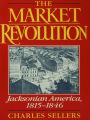 THE
MARKET
REVOLUTION

Jacksonian America, 1815–1846

CHARLES SELLERS